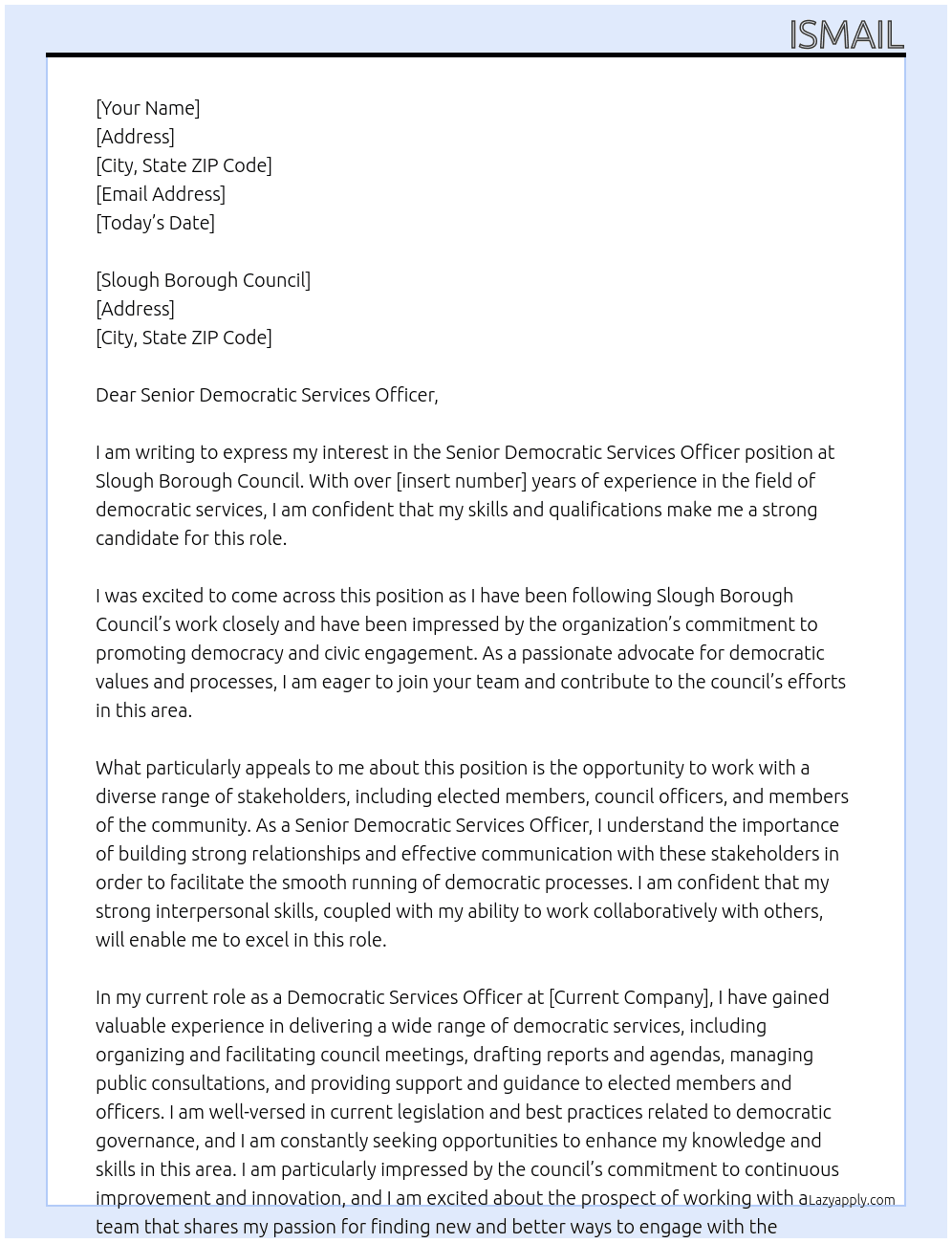 ISMAIL

[Your Name]
[Address]
[City, State ZIP Code]
[Email Address]
[Today's Date]

[Slough Borough Council]
[Address]
[City, State ZIP Code]

Dear Senior Democratic Services Officer,

I am writing to express my interest in the Senior Democratic Services Officer position at Slough Borough Council. With over [insert number] years of experience in the field of democratic services, I am confident that my skills and qualifications make me a strong candidate for this role.

I was excited to come across this position as I have been following Slough Borough Council's work closely and have been impressed by the organization's commitment to promoting democracy and civic engagement. As a passionate advocate for democratic values and processes, I am eager to join your team and contribute to the council's efforts in this area.

What particularly appeals to me about this position is the opportunity to work with a diverse range of stakeholders, including elected members, council officers, and members of the community. As a Senior Democratic Services Officer, I understand the importance of building strong relationships and effective communication with these stakeholders in order to facilitate the smooth running of democratic processes. I am confident that my strong interpersonal skills, coupled with my ability to work collaboratively with others, will enable me to excel in this role.

In my current role as a Democratic Services Officer at [Current Company], I have gained valuable experience in delivering a wide range of democratic services, including organizing and facilitating council meetings, drafting reports and agendas, managing public consultations, and providing support and guidance to elected members and officers. I am well-versed in current legislation and best practices related to democratic governance, and I am constantly seeking opportunities to enhance my knowledge and skills in this area. I am particularly impressed by the council's commitment to continuous improvement and innovation, and I am excited about the prospect of working with a team that shares my passion for finding new and better ways to engage with the

Lazyapply.com